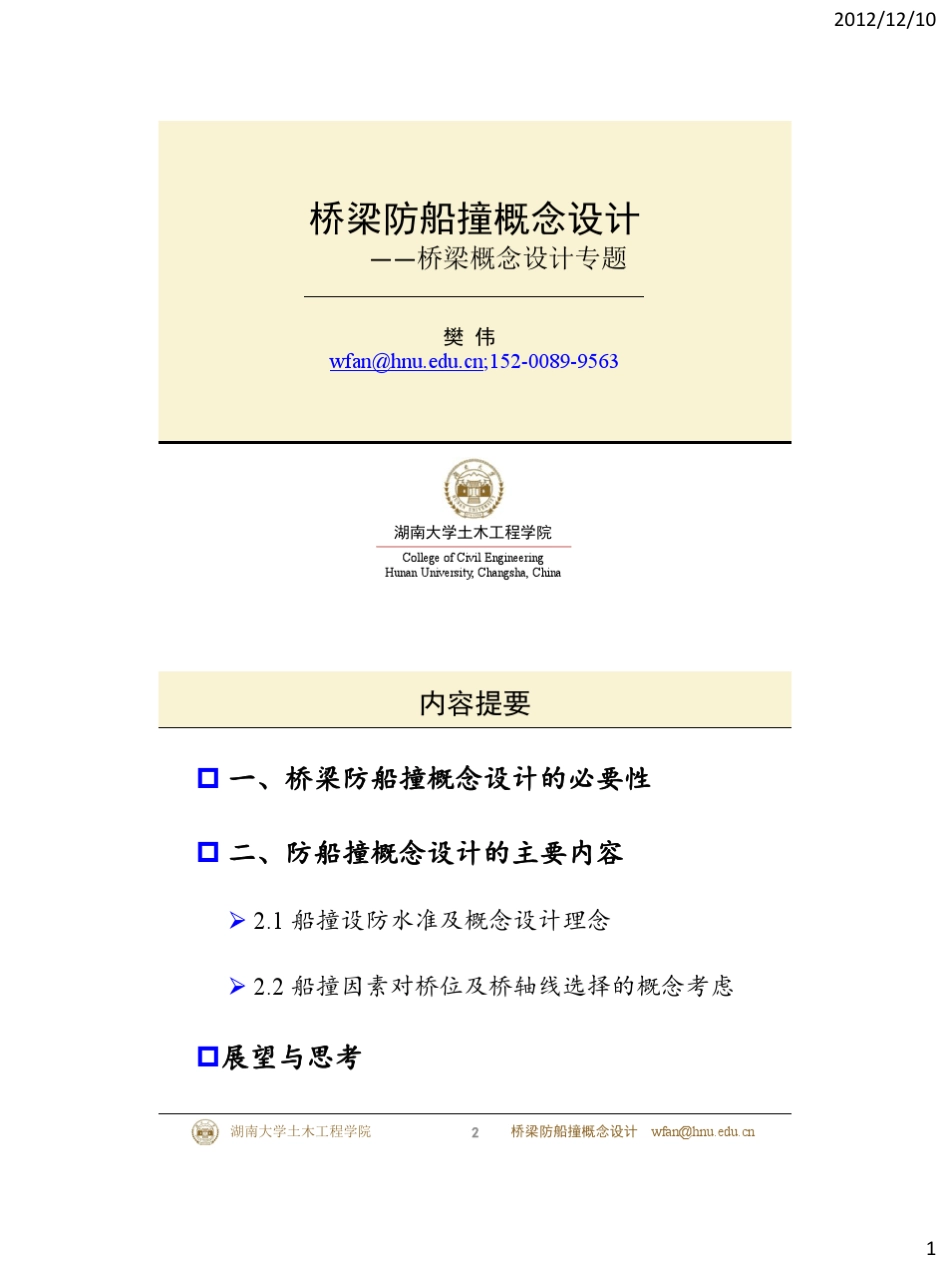 2012/12/10

桥梁防船撞概念设计
——桥梁概念设计专题

樊 伟
wfan@hnu.edu.cn;152-0089-9563

湖南大学土木工程学院
College of Civil Engineering
Hunan University, Changsha, China

内容提要

一、桥梁防船撞概念设计的必要性

二、防船撞概念设计的主要内容

2.1 船撞设防水准及概念设计理念

2.2 船撞因素对桥位及桥轴线选择的概念考虑

展望与思考

湖南大学土木工程学院 2 桥梁防船撞概念设计 wfan@hnu.edu.cn

1